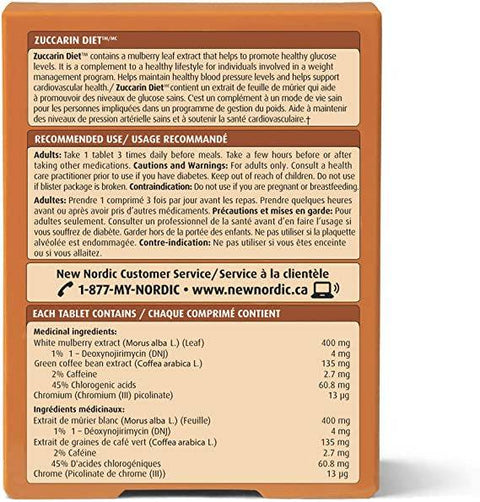 ZUCCARIN DIET™/MC

Zuccarin Diet™ contains a mulberry leaf extract that helps to promote healthy glucose levels. It is a complement to a healthy lifestyle for individuals involved in a weight management program. Helps maintain healthy blood pressure levels and helps support cardiovascular health./ Zuccarin Diet™ contient un extrait de feuille de mûrier qui aide à promouvoir des niveaux de glucose sains. C'est un complément à un mode de vie sain pour les personnes impliquées dans un programme de gestion du poids. Aide à maintenir des niveaux de pression artérielle sains et à soutenir la santé cardiovasculaire.†

RECOMMENDED USE/ USAGE RECOMMANDÉ

Adults: Take 1 tablet 3 times daily before meals. Take a few hours before or after taking other medications. Cautions and Warnings: For adults only. Consult a health care practitioner prior to use if you have diabetes. Keep out of reach of children. Do not use if blister package is broken. Contraindication: Do not use if you are pregnant or breastfeeding.

Adultes: Prendre 1 comprimé 3 fois par jour avant les repas. Prendre quelques heures avant ou après avoir pris d'autres médicaments. Précautions et mises en garde: Pour adultes seulement. Consulter un professionnel de la santé avant d'en faire l'usage si vous souffrez de diabète. Garder hors de la portée des enfants. Ne pas utiliser si la plaquette alvéolée est endommagée. Contre-indication: Ne pas utiliser si vous êtes enceinte ou si vous allaitez.

New Nordic Customer Service/Service à la clientèle
1-877-MY-NORDIC • www.newnordic.ca

EACH TABLET CONTAINS / CHAQUE COMPRIMÉ CONTIENT

Medicinal ingredients:
White mulberry extract (Morus alba L.) (Leaf) 400 mg
1% 1 – Deoxynojirimycin (DNJ) 4 mg
Green coffee bean extract (Coffea arabica L.) 135 mg
2% Caffeine 2.7 mg
45% Chlorogenic acids 60.8 mg
Chromium (Chromium (III) picolinate) 13 µg

Ingrédients médicinaux:
Extrait de mûrier blanc (Morus alba L.) (Feuille) 400 mg
1% 1 – Déoxynojirimycin (DNJ) 4 mg
Extrait de graines de café vert (Coffea arabica L.) 135 mg
2% Caféine 2.7 mg
45% D'acides chlorogéniques 60.8 mg
Chrome (Picolinate de chrome (III)) 13 µg